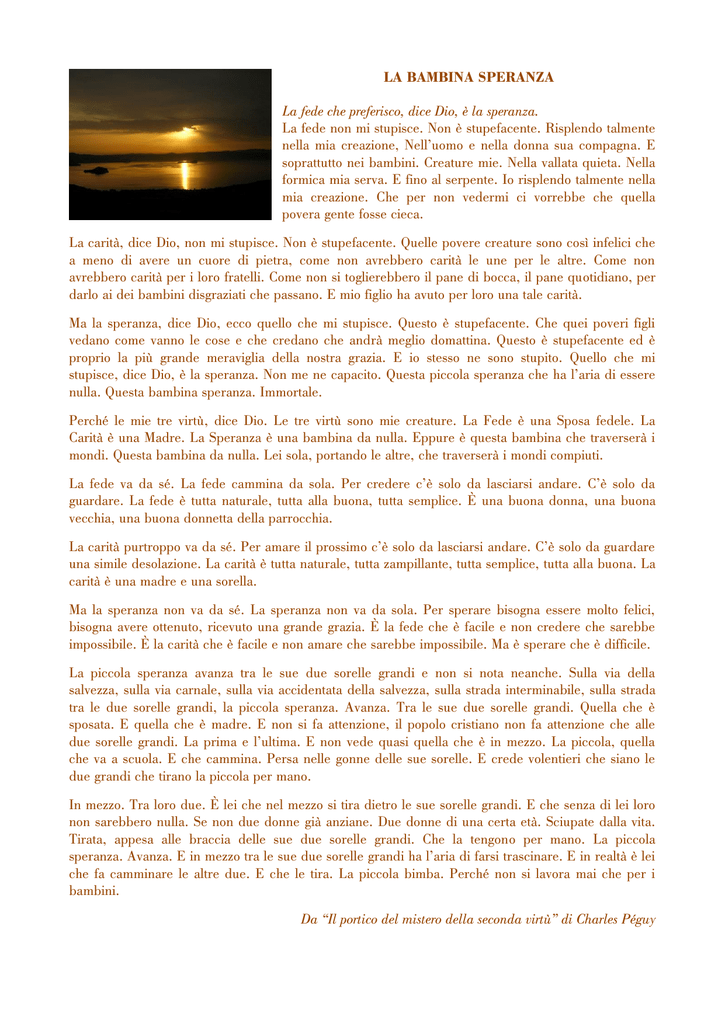 LA BAMBINA SPERANZA

La fede che preferisco, dice Dio, è la speranza.
La fede non mi stupisce. Non è stupefacente. Risplendo talmente nella mia creazione, Nell'uomo e nella donna sua compagna. E soprattutto nei bambini. Creature mie. Nella vallata quieta. Nella formica mia serva. E fino al serpente. Io risplendo talmente nella mia creazione. Che per non vedermi ci vorrebbe che quella povera gente fosse cieca.

La carità, dice Dio, non mi stupisce. Non è stupefacente. Quelle povere creature sono così infelici che a meno di avere un cuore di pietra, come non avrebbero carità le une per le altre. Come non avrebbero carità per i loro fratelli. Come non si toglierebbero il pane di bocca, il pane quotidiano, per darlo ai dei bambini disgraziati che passano. E mio figlio ha avuto per loro una tale carità.

Ma la speranza, dice Dio, ecco quello che mi stupisce. Questo è stupefacente. Che quei poveri figli vedano come vanno le cose e che credano che andrà meglio domattina. Questo è stupefacente ed è proprio la più grande meraviglia della nostra grazia. E io stesso ne sono stupito. Quello che mi stupisce, dice Dio, è la speranza. Non me ne capacito. Questa piccola speranza che ha l'aria di essere nulla. Questa bambina speranza. Immortale.

Perché le mie tre virtù, dice Dio. Le tre virtù sono mie creature. La Fede è una Sposa fedele. La Carità è una Madre. La Speranza è una bambina da nulla. Eppure è questa bambina che traverserà i mondi. Questa bambina da nulla. Lei sola, portando le altre, che traverserà i mondi compiuti.

La fede va da sé. La fede cammina da sola. Per credere c'è solo da lasciarsi andare. C'è solo da guardare. La fede è tutta naturale, tutta alla buona, tutta semplice. È una buona donna, una buona vecchia, una buona donnetta della parrocchia.

La carità purtroppo va da sé. Per amare il prossimo c'è solo da lasciarsi andare. C'è solo da guardare una simile desolazione. La carità è tutta naturale, tutta zampillante, tutta semplice, tutta alla buona. La carità è una madre e una sorella.

Ma la speranza non va da sé. La speranza non va da sola. Per sperare bisogna essere molto felici, bisogna avere ottenuto, ricevuto una grande grazia. È la fede che è facile e non credere che sarebbe impossibile. È la carità che è facile e non amare che sarebbe impossibile. Ma è sperare che è difficile.

La piccola speranza avanza tra le sue due sorelle grandi e non si nota neanche. Sulla via della salvezza, sulla via carnale, sulla via accidentata della salvezza, sulla strada interminabile, sulla strada tra le due sorelle grandi, la piccola speranza. Avanza. Tra le sue due sorelle grandi. Quella che è sposata. E quella che è madre. E non si fa attenzione, il popolo cristiano non fa attenzione che alle due sorelle grandi. La prima e l'ultima. E non vede quasi quella che è in mezzo. La piccola, quella che va a scuola. E che cammina. Persa nelle gonne delle sue sorelle. E crede volentieri che siano le due grandi che tirano la piccola per mano.

In mezzo. Tra loro due. È lei che nel mezzo si tira dietro le sue sorelle grandi. E che senza di lei loro non sarebbero nulla. Se non due donne già anziane. Due donne di una certa età. Sciupate dalla vita. Tirata, appesa alle braccia delle sue due sorelle grandi. Che la tengono per mano. La piccola speranza. Avanza. E in mezzo tra le sue due sorelle grandi ha l'aria di farsi trascinare. E in realtà è lei che fa camminare le altre due. E che le tira. La piccola bimba. Perché non si lavora mai che per i bambini.

Da "Il portico del mistero della seconda virtù" di Charles Péguy